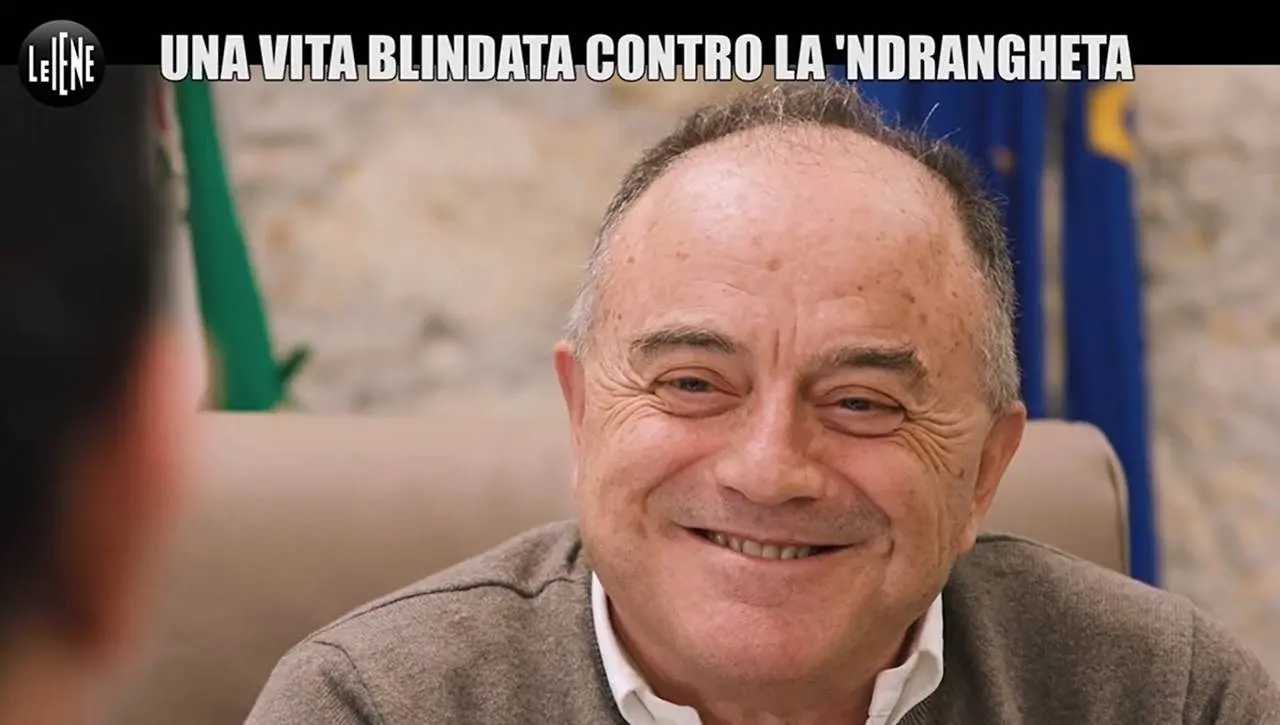 LE IENE
UNA VITA BLINDATA CONTRO LA 'NDRANGHETA